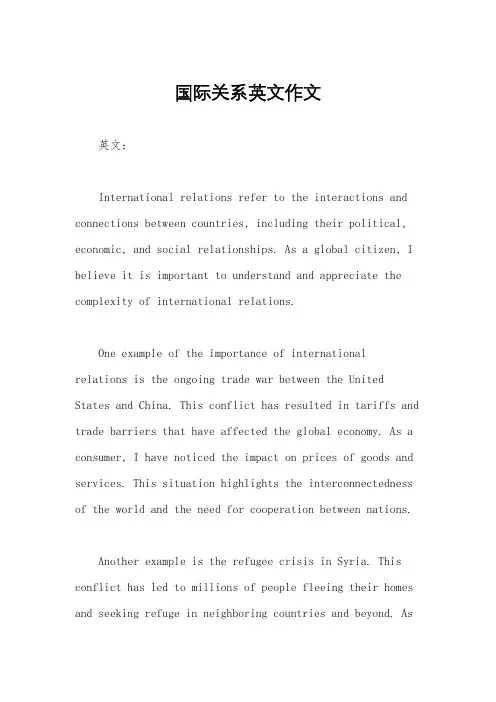 国际关系英文作文

英文：

International relations refer to the interactions and connections between countries, including their political, economic, and social relationships. As a global citizen, I believe it is important to understand and appreciate the complexity of international relations.

One example of the importance of international relations is the ongoing trade war between the United States and China. This conflict has resulted in tariffs and trade barriers that have affected the global economy. As a consumer, I have noticed the impact on prices of goods and services. This situation highlights the interconnectedness of the world and the need for cooperation between nations.

Another example is the refugee crisis in Syria. This conflict has led to millions of people fleeing their homes and seeking refuge in neighboring countries and beyond. As